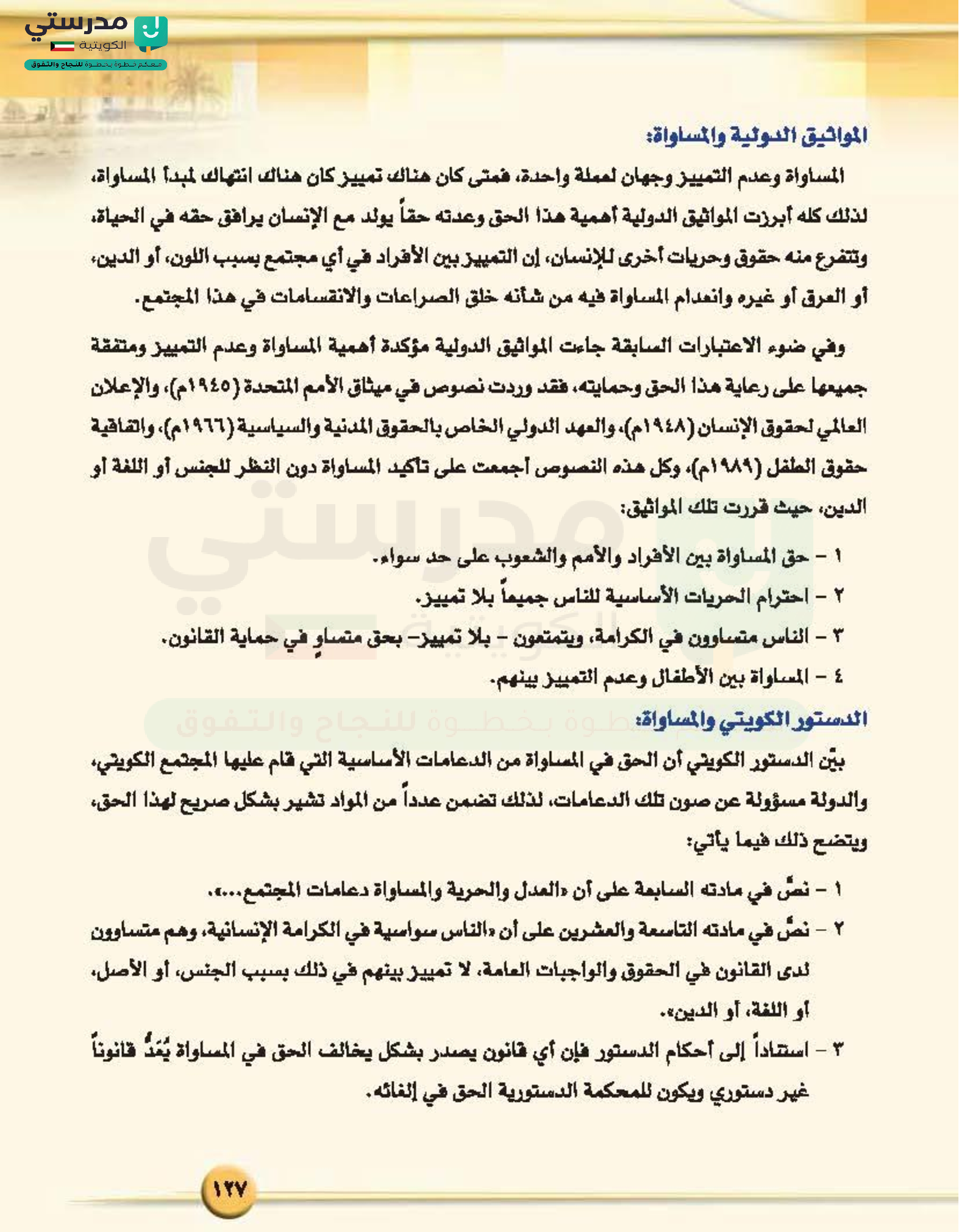 مدرستي الكويتية
معكم خطوة بخطوة للنجاح والتفوق

المواثيق الدولية والمساواة:

المساواة وعدم التمييز وجهان لعملة واحدة، فمتى كان هناك تمييز كان هناك انتهاك لمبدأ المساواة، لذلك كله أبرزت المواثيق الدولية أهمية هذا الحق وعدته حقاً يولد مع الإنسان يرافق حقه في الحياة، وتتفرع منه حقوق وحريات أخرى للإنسان، إن التمييز بين الأفراد في أي مجتمع بسبب اللون، أو الدين، أو العرق أو غيره وانعدام المساواة فيه من شأنه خلق الصراعات والانقسامات في هذا المجتمع.

وفي ضوء الاعتبارات السابقة جاءت المواثيق الدولية مؤكدة أهمية المساواة وعدم التمييز ومتفقة جميعها على رعاية هذا الحق وحمايته، فقد وردت نصوص في ميثاق الأمم المتحدة (١٩٤٥م)، والإعلان العالمي لحقوق الإنسان (١٩٤٨م)، والعهد الدولي الخاص بالحقوق المدنية والسياسية (١٩٦٦م)، واتفاقية حقوق الطفل (١٩٨٩م)، وكل هذه النصوص أجمعت على تأكيد المساواة دون النظر للجنس أو اللغة أو الدين، حيث قررت تلك المواثيق:

١ – حق المساواة بين الأفراد والأمم والشعوب على حد سواء.
٢ – احترام الحريات الأساسية للناس جميعاً بلا تمييز.
٣ – الناس متساوون في الكرامة، ويتمتعون – بلا تمييز– بحق متساوٍ في حماية القانون.
٤ – المساواة بين الأطفال وعدم التمييز بينهم.

الدستور الكويتي والمساواة:

بيّن الدستور الكويتي أن الحق في المساواة من الدعامات الأساسية التي قام عليها المجتمع الكويتي، والدولة مسؤولة عن صون تلك الدعامات، لذلك تضمن عدداً من المواد تشير بشكل صريح لهذا الحق، ويتضح ذلك فيما يأتي:

١ – نصَّ في مادته السابعة على أن «العدل والحرية والمساواة دعامات المجتمع...».
٢ – نصَّ في مادته التاسعة والعشرين على أن «الناس سواسية في الكرامة الإنسانية، وهم متساوون لدى القانون في الحقوق والواجبات العامة، لا تمييز بينهم في ذلك بسبب الجنس، أو الأصل، أو اللغة، أو الدين».
٣ – استناداً إلى أحكام الدستور فإن أي قانون يصدر بشكل يخالف الحق في المساواة يُعَدُّ قانوناً غير دستوري ويكون للمحكمة الدستورية الحق في إلغائه.

١٢٧